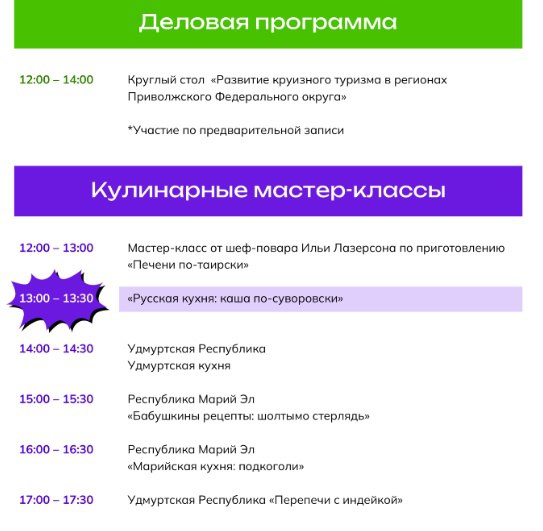 Деловая программа

12:00 – 14:00 Круглый стол «Развитие круизного туризма в регионах Приволжского Федерального округа»

*Участие по предварительной записи

Кулинарные мастер-классы

12:00 – 13:00 Мастер-класс от шеф-повара Ильи Лазерсона по приготовлению «Печени по-таирски»

13:00 – 13:30 «Русская кухня: каша по-суворовски»

14:00 – 14:30 Удмуртская Республика
Удмуртская кухня

15:00 – 15:30 Республика Марий Эл
«Бабушкины рецепты: шолтымо стерлядь»

16:00 – 16:30 Республика Марий Эл
«Марийская кухня: подкоголи»

17:00 – 17:30 Удмуртская Республика «Перепечи с индейкой»